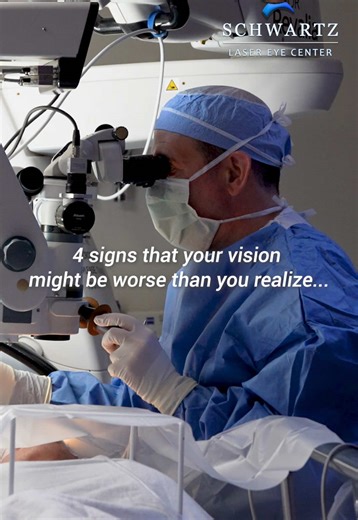 SCHWARTZ
LASER EYE CENTER

4 signs that your vision might be worse than you realize...